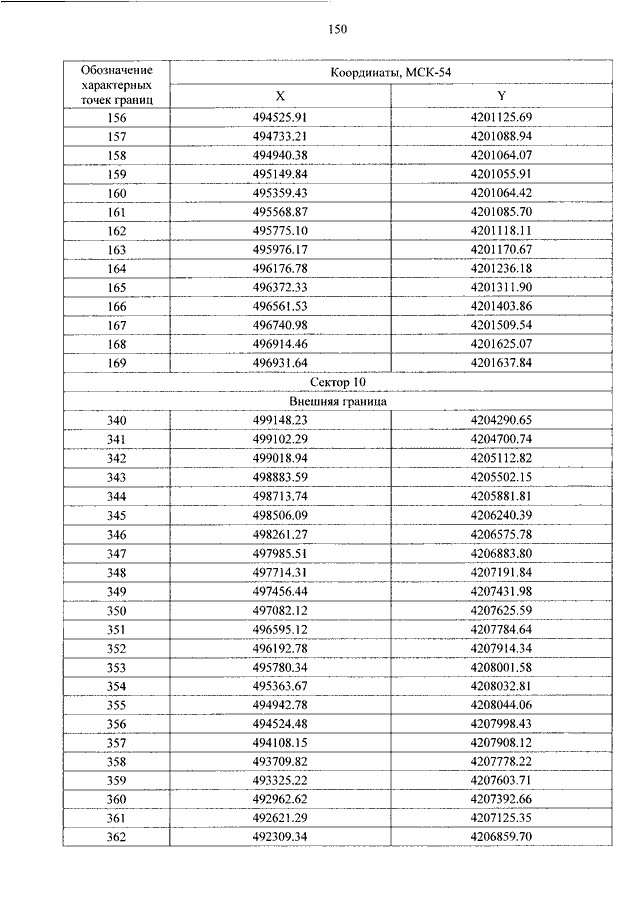 150

| Обозначение характерных точек границ | Координаты, МСК-54 | |
|---|---|---|
| | X | Y |
| 156 | 494525.91 | 4201125.69 |
| 157 | 494733.21 | 4201088.94 |
| 158 | 494940.38 | 4201064.07 |
| 159 | 495149.84 | 4201055.91 |
| 160 | 495359.43 | 4201064.42 |
| 161 | 495568.87 | 4201085.70 |
| 162 | 495775.10 | 4201118.11 |
| 163 | 495976.17 | 4201170.67 |
| 164 | 496176.78 | 4201236.18 |
| 165 | 496372.33 | 4201311.90 |
| 166 | 496561.53 | 4201403.86 |
| 167 | 496740.98 | 4201509.54 |
| 168 | 496914.46 | 4201625.07 |
| 169 | 496931.64 | 4201637.84 |
| Сектор 10 | | |
| Внешняя граница | | |
| 340 | 499148.23 | 4204290.65 |
| 341 | 499102.29 | 4204700.74 |
| 342 | 499018.94 | 4205112.82 |
| 343 | 498883.59 | 4205502.15 |
| 344 | 498713.74 | 4205881.81 |
| 345 | 498506.09 | 4206240.39 |
| 346 | 498261.27 | 4206575.78 |
| 347 | 497985.51 | 4206883.80 |
| 348 | 497714.31 | 4207191.84 |
| 349 | 497456.44 | 4207431.98 |
| 350 | 497082.12 | 4207625.59 |
| 351 | 496595.12 | 4207784.64 |
| 352 | 496192.78 | 4207914.34 |
| 353 | 495780.34 | 4208001.58 |
| 354 | 495363.67 | 4208032.81 |
| 355 | 494942.78 | 4208044.06 |
| 356 | 494524.48 | 4207998.43 |
| 357 | 494108.15 | 4207908.12 |
| 358 | 493709.82 | 4207778.22 |
| 359 | 493325.22 | 4207603.71 |
| 360 | 492962.62 | 4207392.66 |
| 361 | 492621.29 | 4207125.35 |
| 362 | 492309.34 | 4206859.70 |